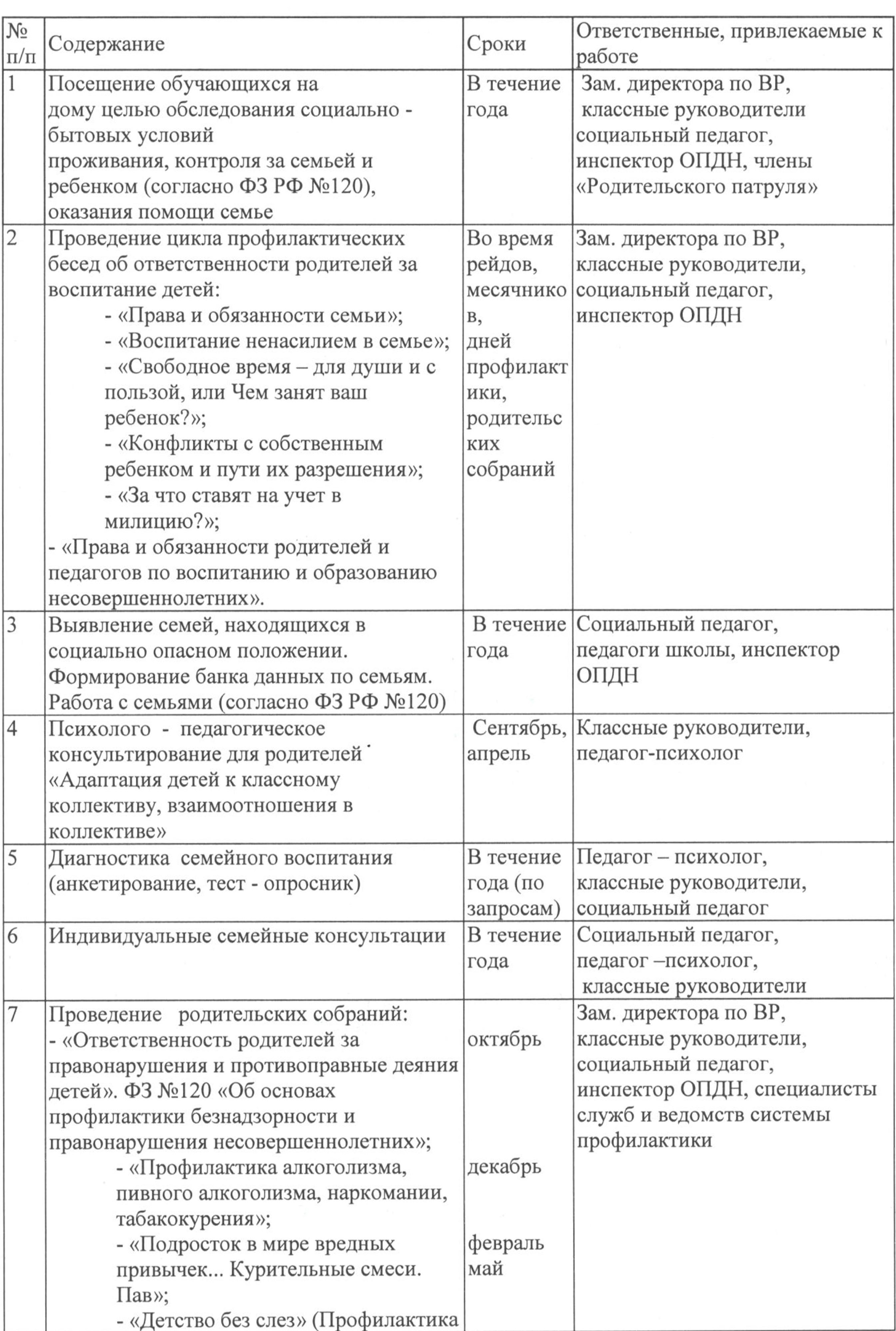 | № п/п | Содержание | Сроки | Ответственные, привлекаемые к работе |
|---|---|---|---|
| 1 | Посещение обучающихся на дому целью обследования социально - бытовых условий проживания, контроля за семьей и ребенком (согласно ФЗ РФ №120), оказания помощи семье | В течение года | Зам. директора по ВР, классные руководители социальный педагог, инспектор ОПДН, члены «Родительского патруля» |
| 2 | Проведение цикла профилактических бесед об ответственности родителей за воспитание детей: - «Права и обязанности семьи»; - «Воспитание ненасилием в семье»; - «Свободное время – для души и с пользой, или Чем занят ваш ребенок?»; - «Конфликты с собственным ребенком и пути их разрешения»; - «За что ставят на учет в милицию?»; - «Права и обязанности родителей и педагогов по воспитанию и образованию несовершеннолетних». | Во время рейдов, месячников, дней профилактики, родительских собраний | Зам. директора по ВР, классные руководители, социальный педагог, инспектор ОПДН |
| 3 | Выявление семей, находящихся в социально опасном положении. Формирование банка данных по семьям. Работа с семьями (согласно ФЗ РФ №120) | В течение года | Социальный педагог, педагоги школы, инспектор ОПДН |
| 4 | Психолого - педагогическое консультирование для родителей «Адаптация детей к классному коллективу, взаимоотношения в коллективе» | Сентябрь, апрель | Классные руководители, педагог-психолог |
| 5 | Диагностика семейного воспитания (анкетирование, тест - опросник) | В течение года (по запросам) | Педагог – психолог, классные руководители, социальный педагог |
| 6 | Индивидуальные семейные консультации | В течение года | Социальный педагог, педагог –психолог, классные руководители |
| 7 | Проведение родительских собраний: - «Ответственность родителей за правонарушения и противоправные деяния детей». ФЗ №120 «Об основах профилактики безнадзорности и правонарушения несовершеннолетних»; - «Профилактика алкоголизма, пивного алкоголизма, наркомании, табакокурения»; - «Подросток в мире вредных привычек... Курительные смеси. Пав»; - «Детство без слез» (Профилактика | октябрь декабрь февраль май | Зам. директора по ВР, классные руководители, социальный педагог, инспектор ОПДН, специалисты служб и ведомств системы профилактики |